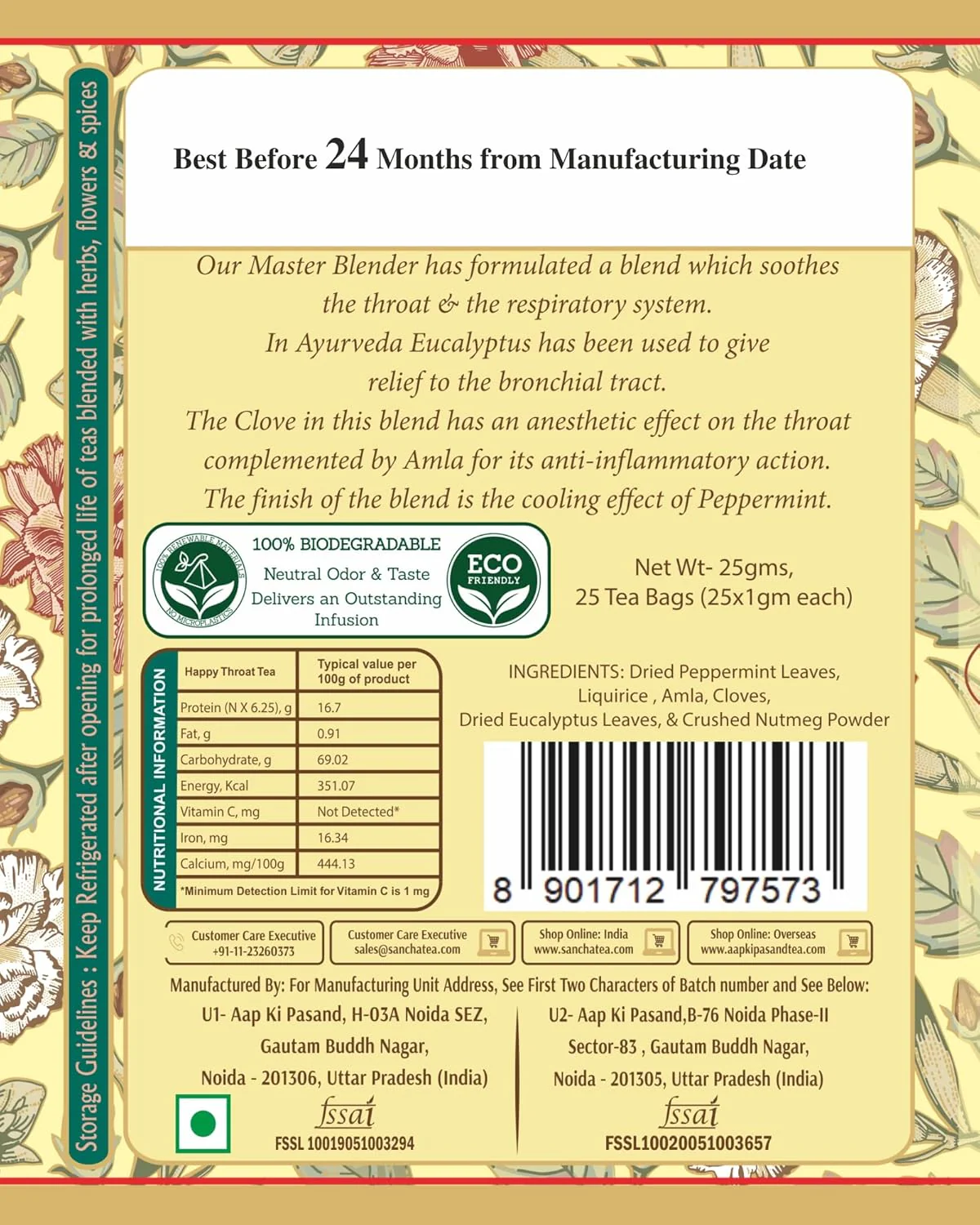 Storage Guidelines : Keep Refrigerated after opening for prolonged life of teas blended with herbs, flowers & spices

Best Before 24 Months from Manufacturing Date

Our Master Blender has formulated a blend which soothes the throat & the respiratory system.
In Ayurveda Eucalyptus has been used to give relief to the bronchial tract.
The Clove in this blend has an anesthetic effect on the throat complemented by Amla for its anti-inflammatory action.
The finish of the blend is the cooling effect of Peppermint.

100% RENEWABLE MATERIALS
NO MICROPLASTICS
100% BIODEGRADABLE
Neutral Odor & Taste
Delivers an Outstanding Infusion
ECO FRIENDLY

Net Wt- 25gms,
25 Tea Bags (25x1gm each)

NUTRITIONAL INFORMATION

| Happy Throat Tea | Typical value per 100g of product |
|---|---|
| Protein (N X 6.25), g | 16.7 |
| Fat, g | 0.91 |
| Carbohydrate, g | 69.02 |
| Energy, Kcal | 351.07 |
| Vitamin C, mg | Not Detected* |
| Iron, mg | 16.34 |
| Calcium, mg/100g | 444.13 |

*Minimum Detection Limit for Vitamin C is 1 mg

INGREDIENTS: Dried Peppermint Leaves, Liquirice , Amla, Cloves, Dried Eucalyptus Leaves, & Crushed Nutmeg Powder

8 901712 797573

Customer Care Executive +91-11-23260373
Customer Care Executive sales@sanchatea.com
Shop Online: India www.sanchatea.com
Shop Online: Overseas www.aapkipasandtea.com

Manufactured By: For Manufacturing Unit Address, See First Two Characters of Batch number and See Below:

U1- Aap Ki Pasand, H-03A Noida SEZ, Gautam Buddh Nagar, Noida - 201306, Uttar Pradesh (India)
fssai
FSSL 10019051003294

U2- Aap Ki Pasand,B-76 Noida Phase-II Sector-83 , Gautam Buddh Nagar, Noida - 201305, Uttar Pradesh (India)
fssai
FSSL10020051003657